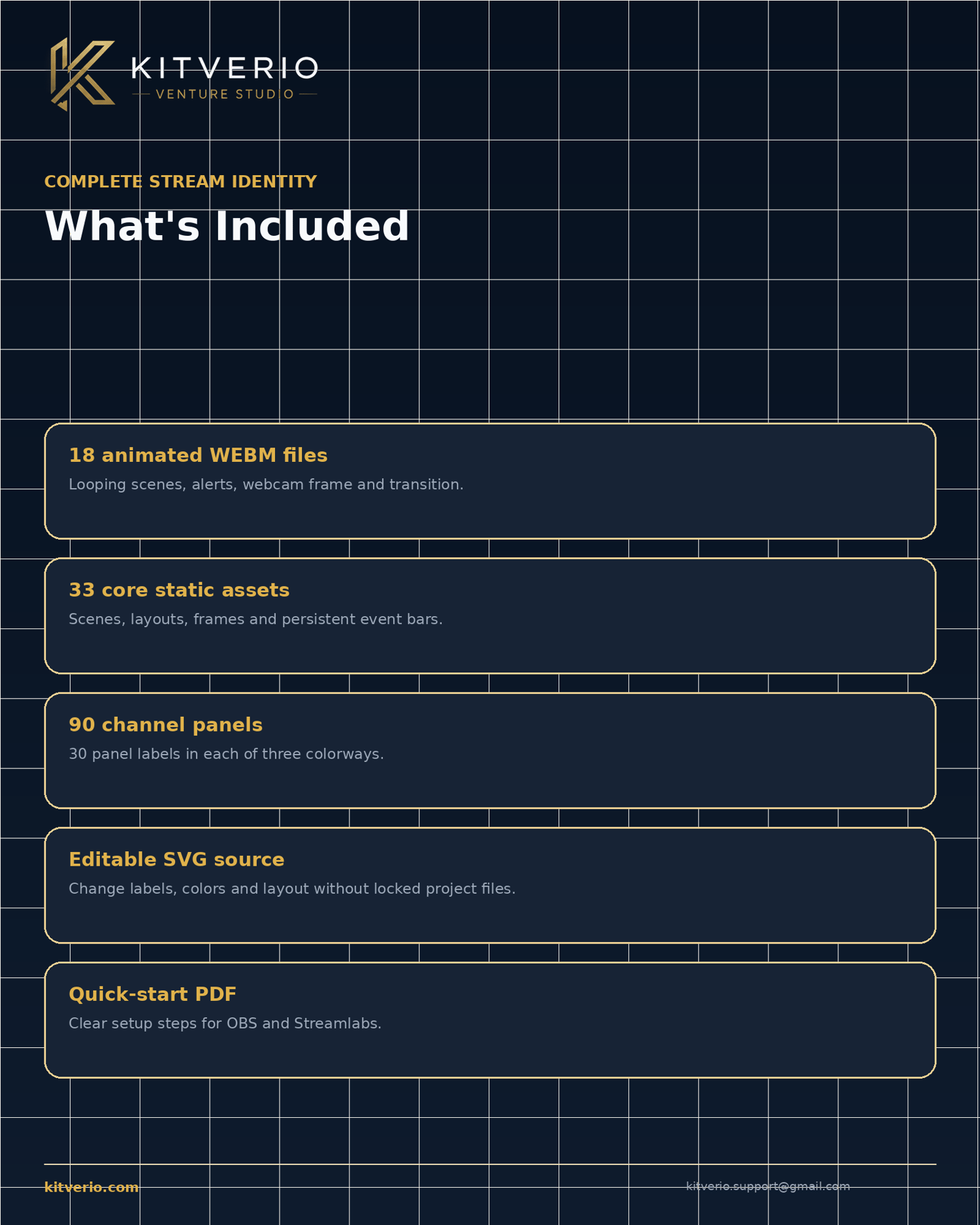 KITVERIO
VENTURE STUDIO

COMPLETE STREAM IDENTITY

What's Included

18 animated WEBM files

Looping scenes, alerts, webcam frame and transition.

33 core static assets

Scenes, layouts, frames and persistent event bars.

90 channel panels

30 panel labels in each of three colorways.

Editable SVG source

Change labels, colors and layout without locked project files.

Quick-start PDF

Clear setup steps for OBS and Streamlabs.

kitverio.com

kitverio.support@gmail.com